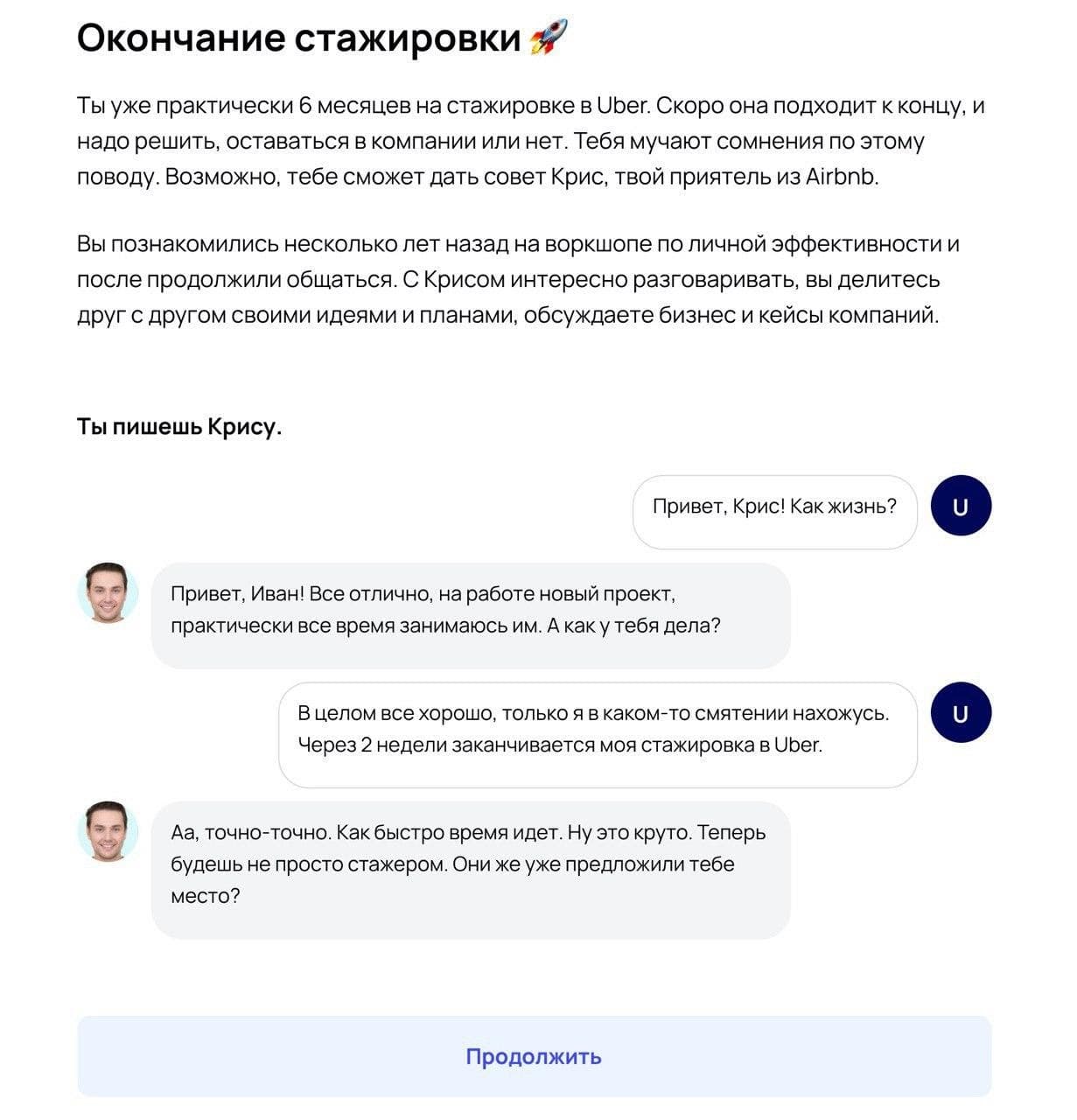 Окончание стажировки 🚀

Ты уже практически 6 месяцев на стажировке в Uber. Скоро она подходит к концу, и надо решить, оставаться в компании или нет. Тебя мучают сомнения по этому поводу. Возможно, тебе сможет дать совет Крис, твой приятель из Airbnb.

Вы познакомились несколько лет назад на воркшопе по личной эффективности и после продолжили общаться. С Крисом интересно разговаривать, вы делитесь друг с другом своими идеями и планами, обсуждаете бизнес и кейсы компаний.

Ты пишешь Крису.

Привет, Крис! Как жизнь?

U

Привет, Иван! Все отлично, на работе новый проект, практически все время занимаюсь им. А как у тебя дела?

В целом все хорошо, только я в каком-то смятении нахожусь. Через 2 недели заканчивается моя стажировка в Uber.

U

Аа, точно-точно. Как быстро время идет. Ну это круто. Теперь будешь не просто стажером. Они же уже предложили тебе место?

Продолжить